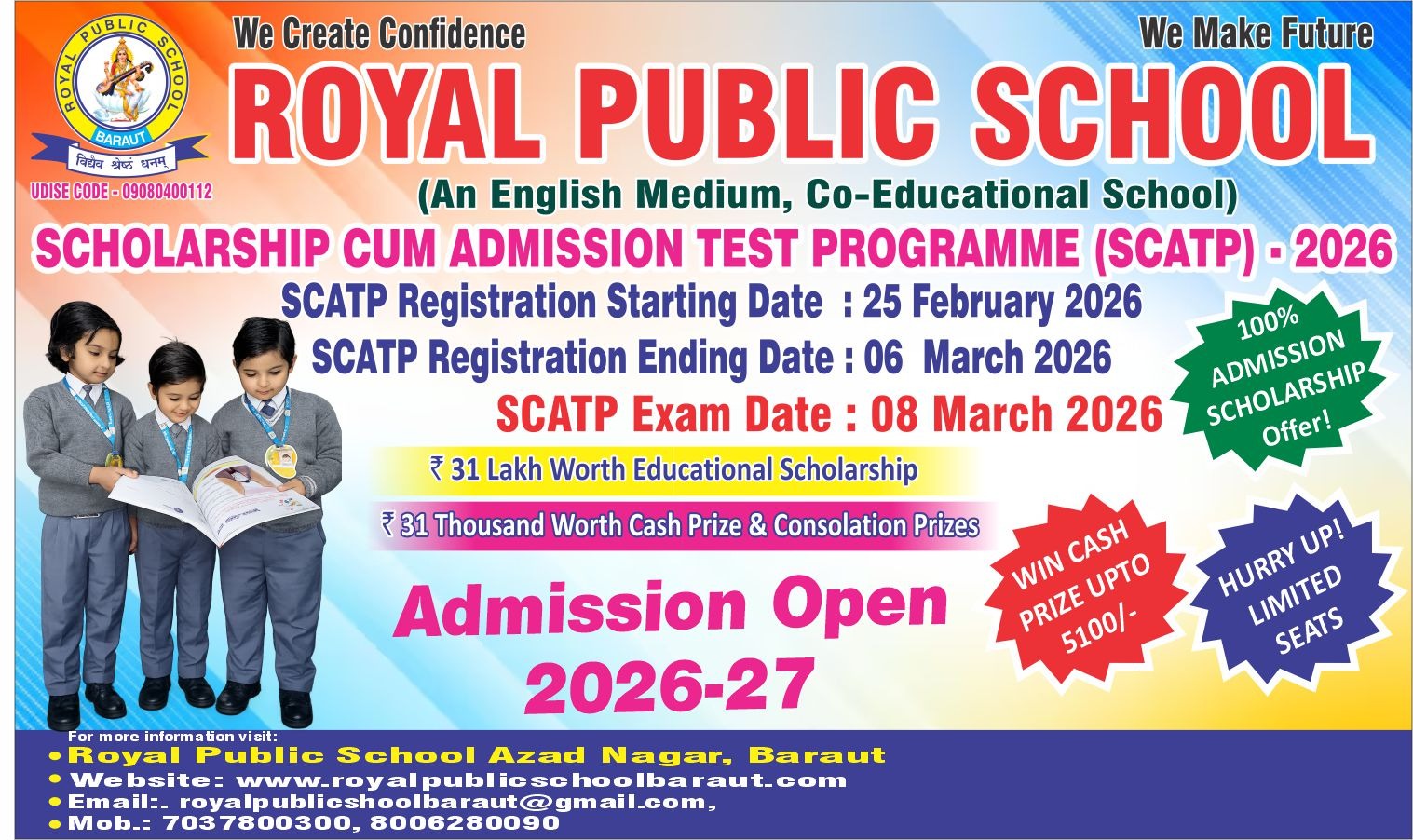 ROYAL PUBLIC SCHOOL
BARAUT
विद्यैव श्रेष्ठं धनम्

UDISE CODE - 09080400112

We Create Confidence

We Make Future

ROYAL PUBLIC SCHOOL

(An English Medium, Co-Educational School)

SCHOLARSHIP CUM ADMISSION TEST PROGRAMME (SCATP) - 2026

SCATP Registration Starting Date : 25 February 2026

SCATP Registration Ending Date : 06 March 2026

SCATP Exam Date : 08 March 2026

100% ADMISSION SCHOLARSHIP Offer!

₹ 31 Lakh Worth Educational Scholarship

₹ 31 Thousand Worth Cash Prize & Consolation Prizes

WIN CASH PRIZE UPTO 5100/-

HURRY UP! LIMITED SEATS

Admission Open 2026-27

For more information visit:
• Royal Public School Azad Nagar, Baraut
• Website: www.royalpublicschoolbaraut.com
• Email:. royalpublicshoolbaraut@gmail.com,
• Mob.: 7037800300, 8006280090